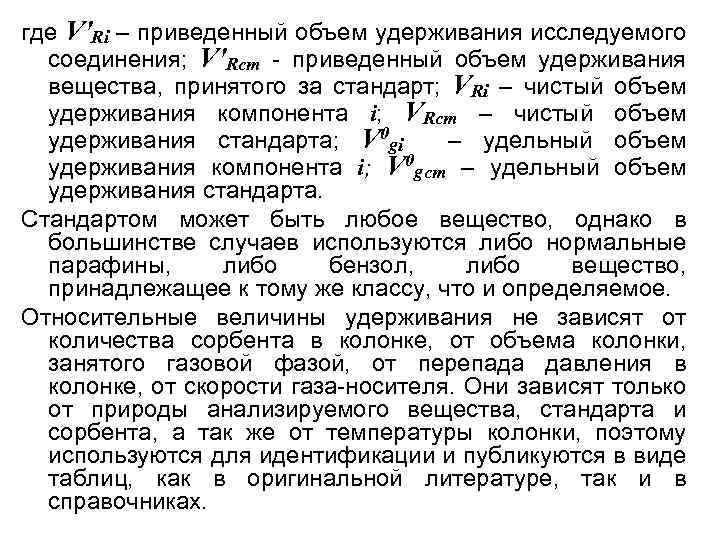 где $V'_{Ri}$ – приведенный объем удерживания исследуемого соединения; $V'_{Rcm}$ - приведенный объем удерживания вещества, принятого за стандарт; $V_{Ri}$ – чистый объем удерживания компонента $i$; $V_{Rcm}$ – чистый объем удерживания стандарта; $V^0_{gi}$ – удельный объем удерживания компонента $i$; $V^0_{gcm}$ – удельный объем удерживания стандарта.

Стандартом может быть любое вещество, однако в большинстве случаев используются либо нормальные парафины, либо бензол, либо вещество, принадлежащее к тому же классу, что и определяемое.

Относительные величины удерживания не зависят от количества сорбента в колонке, от объема колонки, занятого газовой фазой, от перепада давления в колонке, от скорости газа-носителя. Они зависят только от природы анализируемого вещества, стандарта и сорбента, а так же от температуры колонки, поэтому используются для идентификации и публикуются в виде таблиц, как в оригинальной литературе, так и в справочниках.